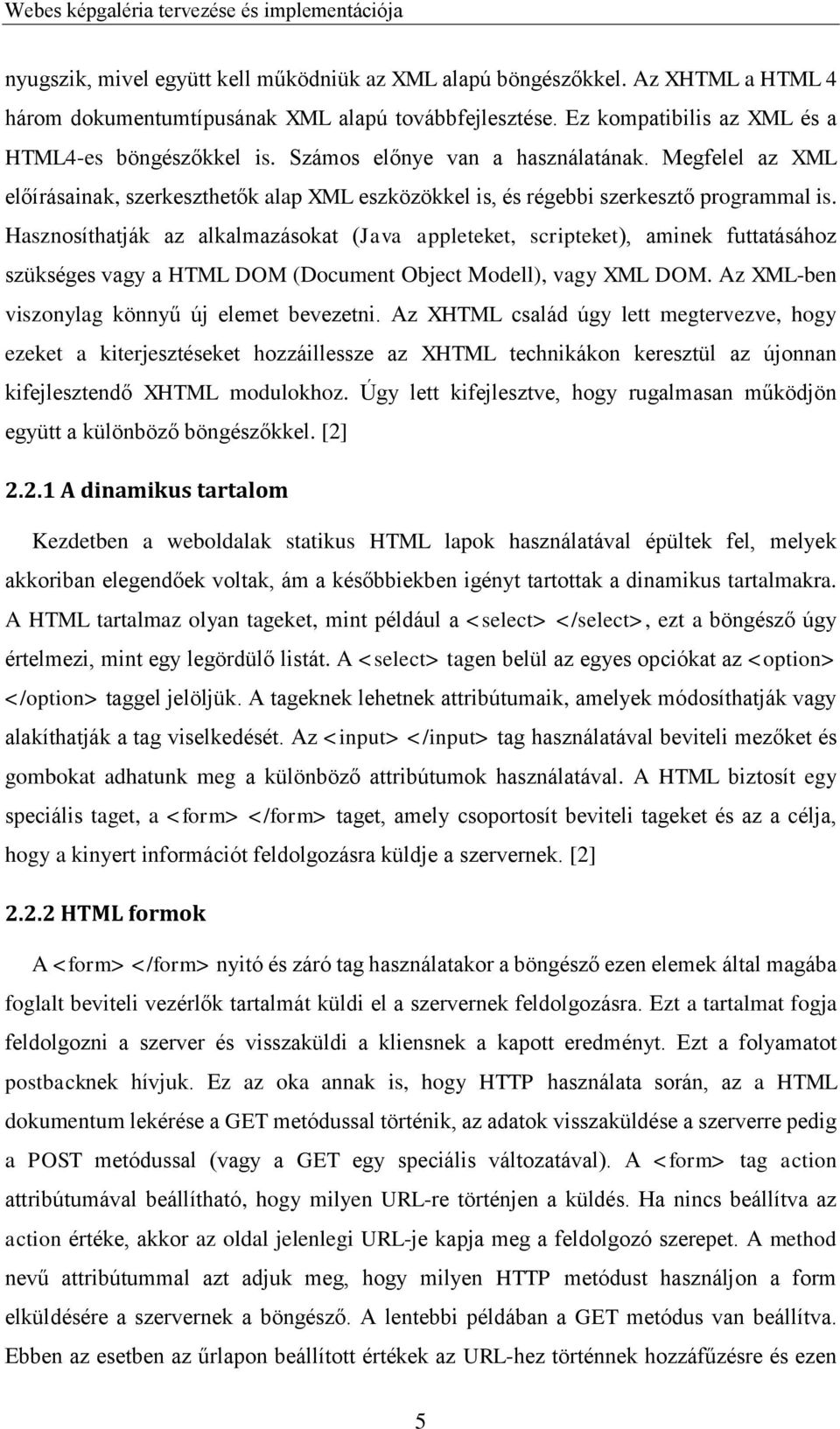 Webes képgaléria tervezése és implementációja

nyugszik, mivel együtt kell működniük az XML alapú böngészőkkel. Az XHTML a HTML 4 három dokumentumtípusának XML alapú továbbfejlesztése. Ez kompatibilis az XML és a HTML4-es böngészőkkel is. Számos előnye van a használatának. Megfelel az XML előírásainak, szerkeszthetők alap XML eszközökkel is, és régebbi szerkesztő programmal is. Hasznosíthatják az alkalmazásokat (Java appleteket, scripteket), aminek futtatásához szükséges vagy a HTML DOM (Document Object Modell), vagy XML DOM. Az XML-ben viszonylag könnyű új elemet bevezetni. Az XHTML család úgy lett megtervezve, hogy ezeket a kiterjesztéseket hozzáillessze az XHTML technikákon keresztül az újonnan kifejlesztendő XHTML modulokhoz. Úgy lett kifejlesztve, hogy rugalmasan működjön együtt a különböző böngészőkkel. [2]

2.2.1 A dinamikus tartalom

Kezdetben a weboldalak statikus HTML lapok használatával épültek fel, melyek akkoriban elegendőek voltak, ám a későbbiekben igényt tartottak a dinamikus tartalmakra. A HTML tartalmaz olyan tageket, mint például a <select> </select>, ezt a böngésző úgy értelmezi, mint egy legördülő listát. A <select> tagen belül az egyes opciókat az <option> </option> taggel jelöljük. A tageknek lehetnek attribútumaik, amelyek módosíthatják vagy alakíthatják a tag viselkedését. Az <input> </input> tag használatával beviteli mezőket és gombokat adhatunk meg a különböző attribútumok használatával. A HTML biztosít egy speciális taget, a <form> </form> taget, amely csoportosít beviteli tageket és az a célja, hogy a kinyert információt feldolgozásra küldje a szervernek. [2]

2.2.2 HTML formok

A <form> </form> nyitó és záró tag használatakor a böngésző ezen elemek által magába foglalt beviteli vezérlők tartalmát küldi el a szervernek feldolgozásra. Ezt a tartalmat fogja feldolgozni a szerver és visszaküldi a kliensnek a kapott eredményt. Ezt a folyamatot postbacknek hívjuk. Ez az oka annak is, hogy HTTP használata során, az a HTML dokumentum lekérése a GET metódussal történik, az adatok visszaküldése a szerverre pedig a POST metódussal (vagy a GET egy speciális változatával). A <form> tag action attribútumával beállítható, hogy milyen URL-re történjen a küldés. Ha nincs beállítva az action értéke, akkor az oldal jelenlegi URL-je kapja meg a feldolgozó szerepet. A method nevű attribútummal azt adjuk meg, hogy milyen HTTP metódust használjon a form elküldésére a szervernek a böngésző. A lentebbi példában a GET metódus van beállítva. Ebben az esetben az űrlapon beállított értékek az URL-hez történnek hozzáfűzésre és ezen

5